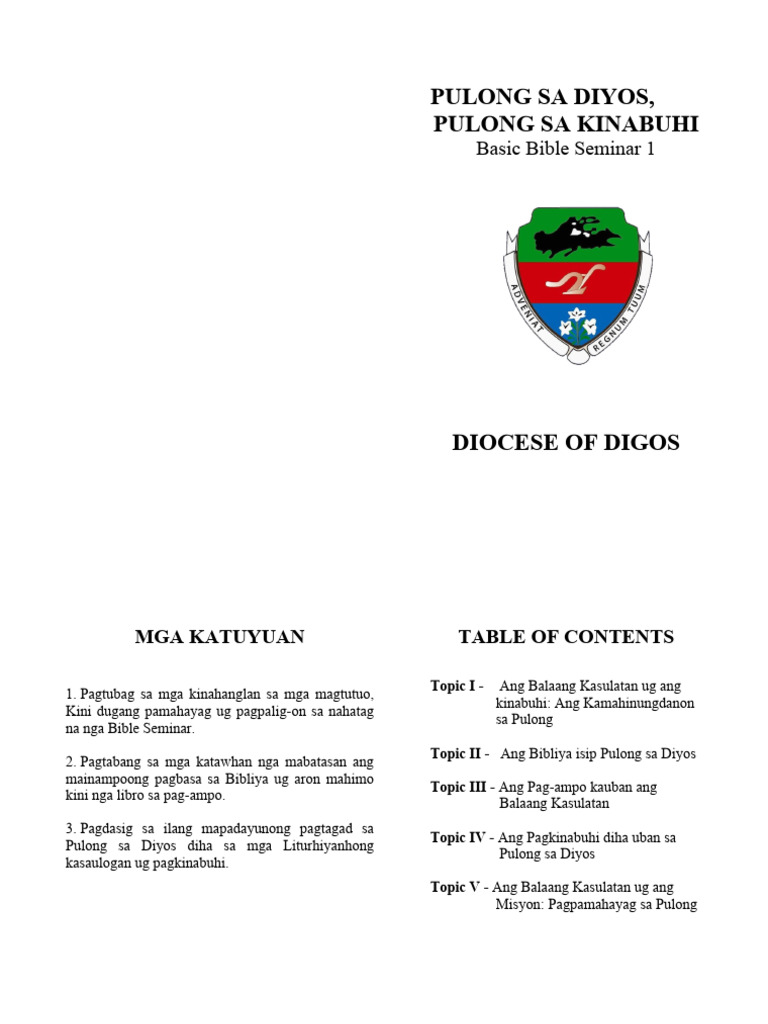 PULONG SA DIYOS,
PULONG SA KINABUHI
Basic Bible Seminar 1

ADVENIAT REGNUM TUUM

DIOCESE OF DIGOS

MGA KATUYUAN

1. Pagtubag sa mga kinahanglan sa mga magtutuo, Kini dugang pamahayag ug pagpalig-on sa nahatag na nga Bible Seminar.

2. Pagtabang sa mga katawhan nga mabatasan ang mainampoong pagbasa sa Bibliya ug aron mahimo kini nga libro sa pag-ampo.

3. Pagdasig sa ilang mapadayunong pagtagad sa Pulong sa Diyos diha sa mga Liturhiyanhong kasaulogan ug pagkinabuhi.

TABLE OF CONTENTS

Topic I - Ang Balaang Kasulatan ug ang kinabuhi: Ang Kamahinungdanon sa Pulong

Topic II - Ang Bibliya isip Pulong sa Diyos

Topic III - Ang Pag-ampo kauban ang Balaang Kasulatan

Topic IV - Ang Pagkinabuhi diha uban sa Pulong sa Diyos

Topic V - Ang Balaang Kasulatan ug ang Misyon: Pagpamahayag sa Pulong